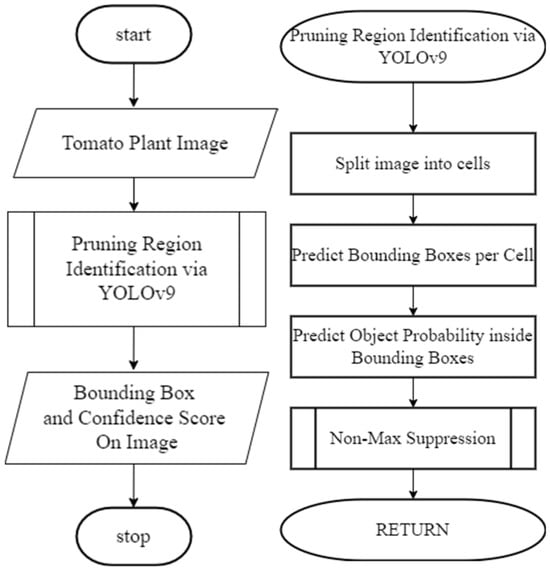 start

Tomato Plant Image

Pruning Region Identification via YOLOv9

Bounding Box and Confidence Score On Image

stop

Pruning Region Identification via YOLOv9

Split image into cells

Predict Bounding Boxes per Cell

Predict Object Probability inside Bounding Boxes

Non-Max Suppression

RETURN